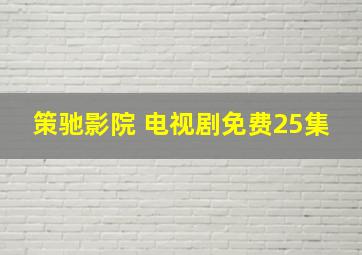 策驰影院 电视剧免费25集